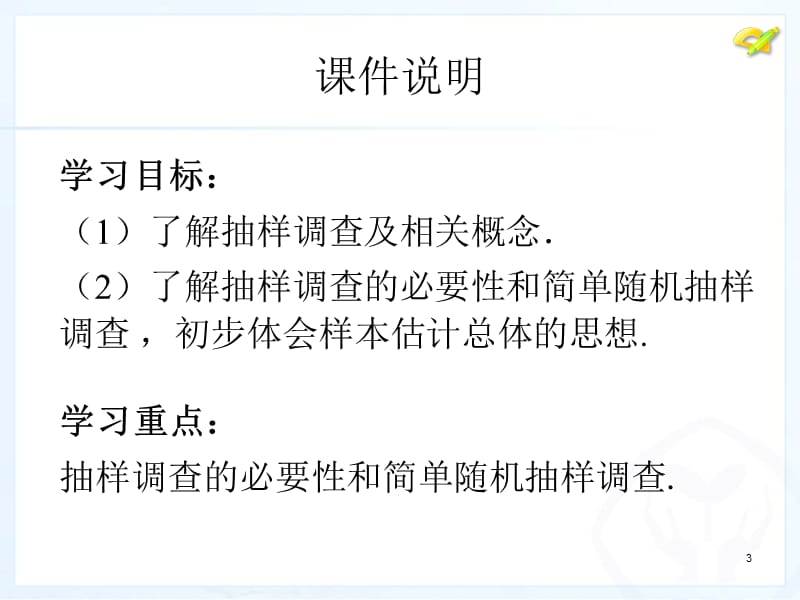 课件说明

学习目标：

（1）了解抽样调查及相关概念．

（2）了解抽样调查的必要性和简单随机抽样调查，初步体会样本估计总体的思想.

学习重点：

抽样调查的必要性和简单随机抽样调查.

3